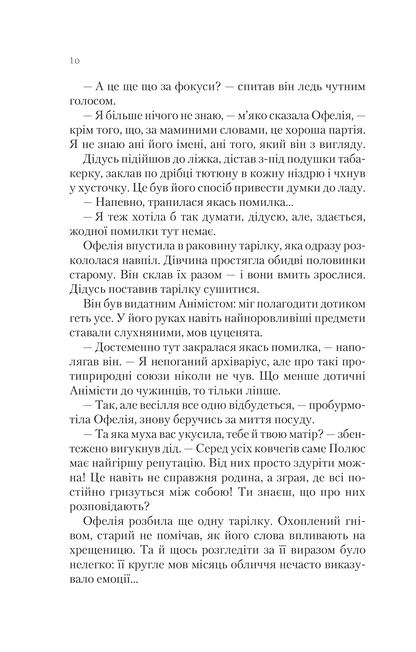 10

— А це ще що за фокуси? — спитав він ледь чутним голосом.

— Я більше нічого не знаю, — м'яко сказала Офелія, — крім того, що, за маминими словами, це хороша партія. Я не знаю ані його імені, ані того, який він з вигляду.

Дідусь підійшов до ліжка, дістав з-під подушки табакерку, заклав по дрібці тютюну в кожну ніздрю і чхнув у хусточку. Це був його спосіб привести думки до ладу.

— Напевно, трапилася якась помилка...

— Я теж хотіла б так думати, дідусю, але, здається, жодної помилки тут немає.

Офелія впустила в раковину тарілку, яка одразу розкололася навпіл. Дівчина простягла обидві половинки старому. Він склав їх разом — і вони вмить зрослися. Дідусь поставив тарілку сушитися.

Він був видатним Анімістом: міг полагодити дотиком геть усе. У його руках навіть найноровливіші предмети ставали слухняними, мов цуценята.

— Достеменно тут закралася якась помилка, — наполягав він. — Я непоганий архіваріус, але про такі протиприродні союзи ніколи не чув. Що менше дотичні Анімісти до чужинців, то тільки ліпше.

— Так, але весілля все одно відбудеться, — пробурмотіла Офелія, знову беручись за миття посуду.

— Та яка муха вас укусила, тебе й твою матір? — збентежено вигукнув дід. — Серед усіх ковчегів саме Полюс має найгіршу репутацію. Від них просто здуріти можна! Це навіть не справжня родина, а зграя, де всі постійно гризуться між собою! Ти знаєш, що про них розповідають?

Офелія розбила ще одну тарілку. Охоплений гнівом, старий не помічав, як його слова впливають на хрещеницю. Та й щось розгледіти за її виразом було нелегко: її кругле мов місяць обличчя нечасто виказувало емоції...